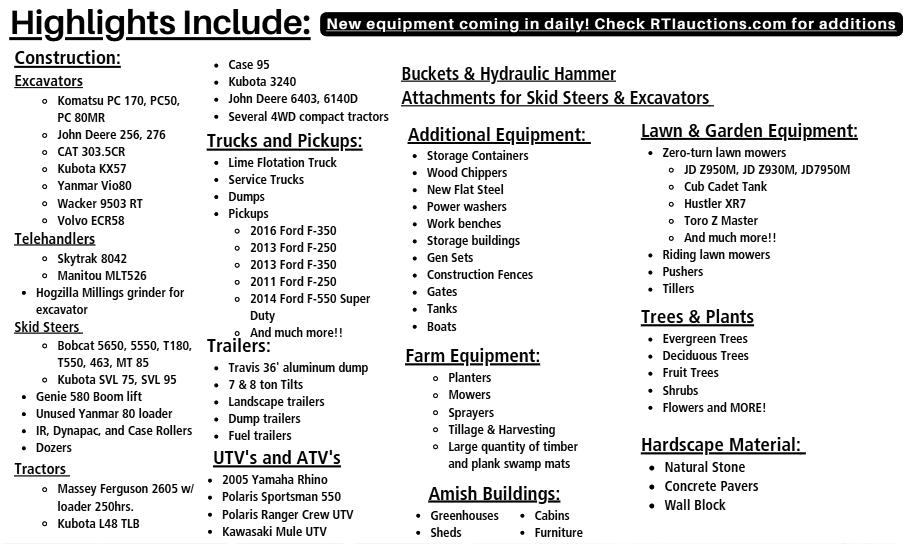 Highlights Include: New equipment coming in daily! Check RTIauctions.com for additions

Construction:
Excavators
- Komatsu PC 170, PC50, PC 80MR
- John Deere 256, 276
- CAT 303.5CR
- Kubota KX57
- Yanmar Vio80
- Wacker 9503 RT
- Volvo ECR58

Telehandlers
- Skytrak 8042
- Manitou MLT526
- Hogzilla Millings grinder for excavator

Skid Steers
- Bobcat 5650, 5550, T180, T550, 463, MT 85
- Kubota SVL 75, SVL 95
- Genie 580 Boom lift
- Unused Yanmar 80 loader
- IR, Dynapac, and Case Rollers
- Dozers

Tractors
- Massey Ferguson 2605 w/ loader 250hrs.
- Kubota L48 TLB
- Case 95
- Kubota 3240
- John Deere 6403, 6140D
- Several 4WD compact tractors

Trucks and Pickups:
- Lime Flotation Truck
- Service Trucks
- Dumps
- Pickups
  - 2016 Ford F-350
  - 2013 Ford F-250
  - 2013 Ford F-350
  - 2011 Ford F-250
  - 2014 Ford F-550 Super Duty
  - And much more!!

Trailers:
- Travis 36' aluminum dump
- 7 & 8 ton Tilts
- Landscape trailers
- Dump trailers
- Fuel trailers

UTV's and ATV's
- 2005 Yamaha Rhino
- Polaris Sportsman 550
- Polaris Ranger Crew UTV
- Kawasaki Mule UTV

Buckets & Hydraulic Hammer
Attachments for Skid Steers & Excavators

Additional Equipment:
- Storage Containers
- Wood Chippers
- New Flat Steel
- Power washers
- Work benches
- Storage buildings
- Gen Sets
- Construction Fences
- Gates
- Tanks
- Boats

Farm Equipment:
- Planters
- Mowers
- Sprayers
- Tillage & Harvesting
- Large quantity of timber and plank swamp mats

Amish Buildings:
- Greenhouses
- Sheds
- Cabins
- Furniture

Lawn & Garden Equipment:
- Zero-turn lawn mowers
  - JD Z950M, JD Z930M, JD7950M
  - Cub Cadet Tank
  - Hustler XR7
  - Toro Z Master
  - And much more!!
- Riding lawn mowers
- Pushers
- Tillers

Trees & Plants
- Evergreen Trees
- Deciduous Trees
- Fruit Trees
- Shrubs
- Flowers and MORE!

Hardscape Material:
- Natural Stone
- Concrete Pavers
- Wall Block